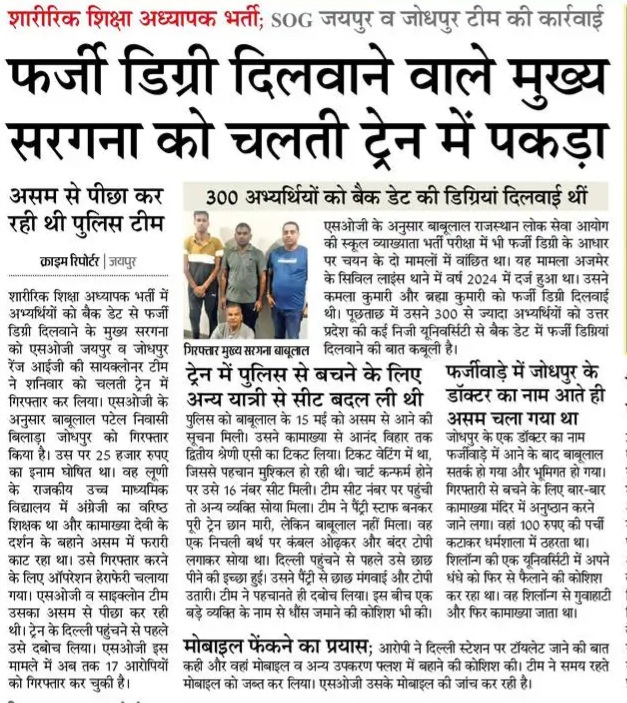 शारीरिक शिक्षा अध्यापक भर्ती; SOG जयपुर व जोधपुर टीम की कार्रवाई

फर्जी डिग्री दिलवाने वाले मुख्य सरगना को चलती ट्रेन में पकड़ा

असम से पीछा कर रही थी पुलिस टीम

क्राइम रिपोर्टर | जयपुर

शारीरिक शिक्षा अध्यापक भर्ती में अभ्यर्थियों को बैक डेट से फर्जी डिग्री दिलवाने के मुख्य सरगना को एसओजी जयपुर व जोधपुर रेंज आईजी की सायक्लोनर टीम ने शनिवार को चलती ट्रेन में गिरफ्तार कर लिया। एसओजी के अनुसार बाबूलाल पटेल निवासी बिलाड़ा जोधपुर को गिरफ्तार किया है। उस पर 25 हजार रुपए का इनाम घोषित था। वह लूणी के राजकीय उच्च माध्यमिक विद्यालय में अंग्रेजी का वरिष्ठ शिक्षक था और कामाख्या देवी के दर्शन के बहाने असम में फरारी काट रहा था। उसे गिरफ्तार करने के लिए ऑपरेशन हेराफेरी चलाया गया। एसओजी व साइक्लोन टीम उसका असम से पीछा कर रही थी। ट्रेन के दिल्ली पहुंचने से पहले उसे दबोच लिया। एसओजी इस मामले में अब तक 17 आरोपियों को गिरफ्तार कर चुकी है।

300 अभ्यर्थियों को बैक डेट की डिग्रियां दिलवाई थीं

गिरफ्तार मुख्य सरगना बाबूलाल

एसओजी के अनुसार बाबूलाल राजस्थान लोक सेवा आयोग की स्कूल व्याख्याता भर्ती परीक्षा में भी फर्जी डिग्री के आधार पर चयन के दो मामलों में वांछित था। यह मामला अजमेर के सिविल लाइंस थाने में वर्ष 2024 में दर्ज हुआ था। उसने कमला कुमारी और ब्रह्मा कुमारी को फर्जी डिग्री दिलवाई थी। पूछताछ में उसने 300 से ज्यादा अभ्यर्थियों को उत्तर प्रदेश की कई निजी यूनिवर्सिटी से बैक डेट में फर्जी डिग्रियां दिलवाने की बात कबूली है।

ट्रेन में पुलिस से बचने के लिए अन्य यात्री से सीट बदल ली थी

पुलिस को बाबूलाल के 15 मई को असम से आने की सूचना मिली। उसने कामाख्या से आनंद विहार तक द्वितीय श्रेणी एसी का टिकट लिया। टिकट वेटिंग में था, जिससे पहचान मुश्किल हो रही थी। चार्ट कन्फर्म होने पर उसे 16 नंबर सीट मिली। टीम सीट नंबर पर पहुंची तो अन्य व्यक्ति सोया मिला। टीम ने पैंट्री स्टाफ बनकर पूरी ट्रेन छान मारी, लेकिन बाबूलाल नहीं मिला। वह एक निचली बर्थ पर कंबल ओढ़कर और बंदर टोपी लगाकर सोया था। दिल्ली पहुंचने से पहले उसे छाछ पीने की इच्छा हुई। उसने पैंट्री से छाछ मंगवाई और टोपी उतारी। टीम ने पहचानते ही दबोच लिया। इस बीच एक बड़े व्यक्ति के नाम से धौंस जमाने की कोशिश भी की।

फर्जीवाड़े में जोधपुर के डॉक्टर का नाम आते ही असम चला गया था

जोधपुर के एक डॉक्टर का नाम फर्जीवाड़े में आने के बाद बाबूलाल सतर्क हो गया और भूमिगत हो गया। गिरफ्तारी से बचने के लिए बार-बार कामाख्या मंदिर में अनुष्ठान करने जाने लगा। वहां 100 रुपए की पर्ची कटाकर धर्मशाला में ठहरता था। शिलॉन्ग की एक यूनिवर्सिटी में अपने धंधे को फिर से फैलाने की कोशिश कर रहा था। वह शिलॉन्ग से गुवाहाटी और फिर कामाख्या जाता था।

मोबाइल फेंकने का प्रयास; आरोपी ने दिल्ली स्टेशन पर टॉयलेट जाने की बात कही और वहां मोबाइल व अन्य उपकरण फ्लश में बहाने की कोशिश की। टीम ने समय रहते मोबाइल को जब्त कर लिया। एसओजी उसके मोबाइल की जांच कर रही है।